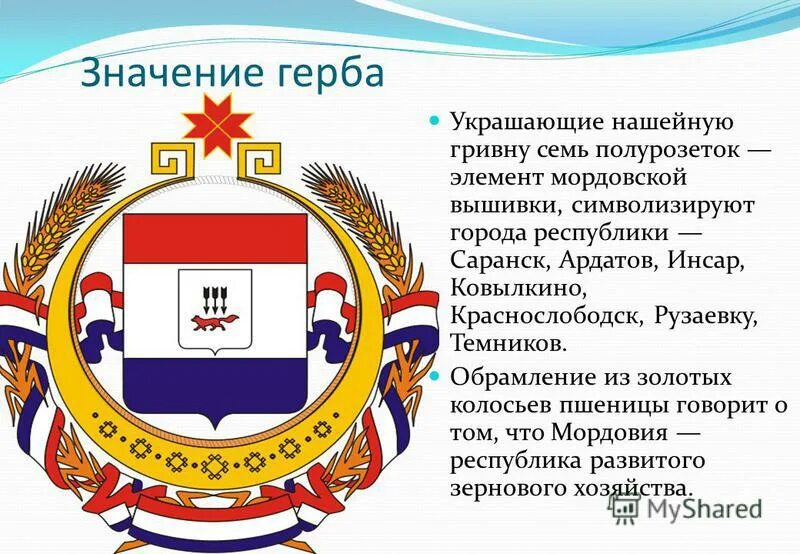 Значение герба

Украшающие нашейную гривну семь полурозеток — элемент мордовской вышивки, символизируют города республики — Саранск, Ардатов, Инсар, Ковылкино, Краснослободск, Рузаевку, Темников.

Обрамление из золотых колосьев пшеницы говорит о том, что Мордовия — республика развитого зернового хозяйства.

MyShared